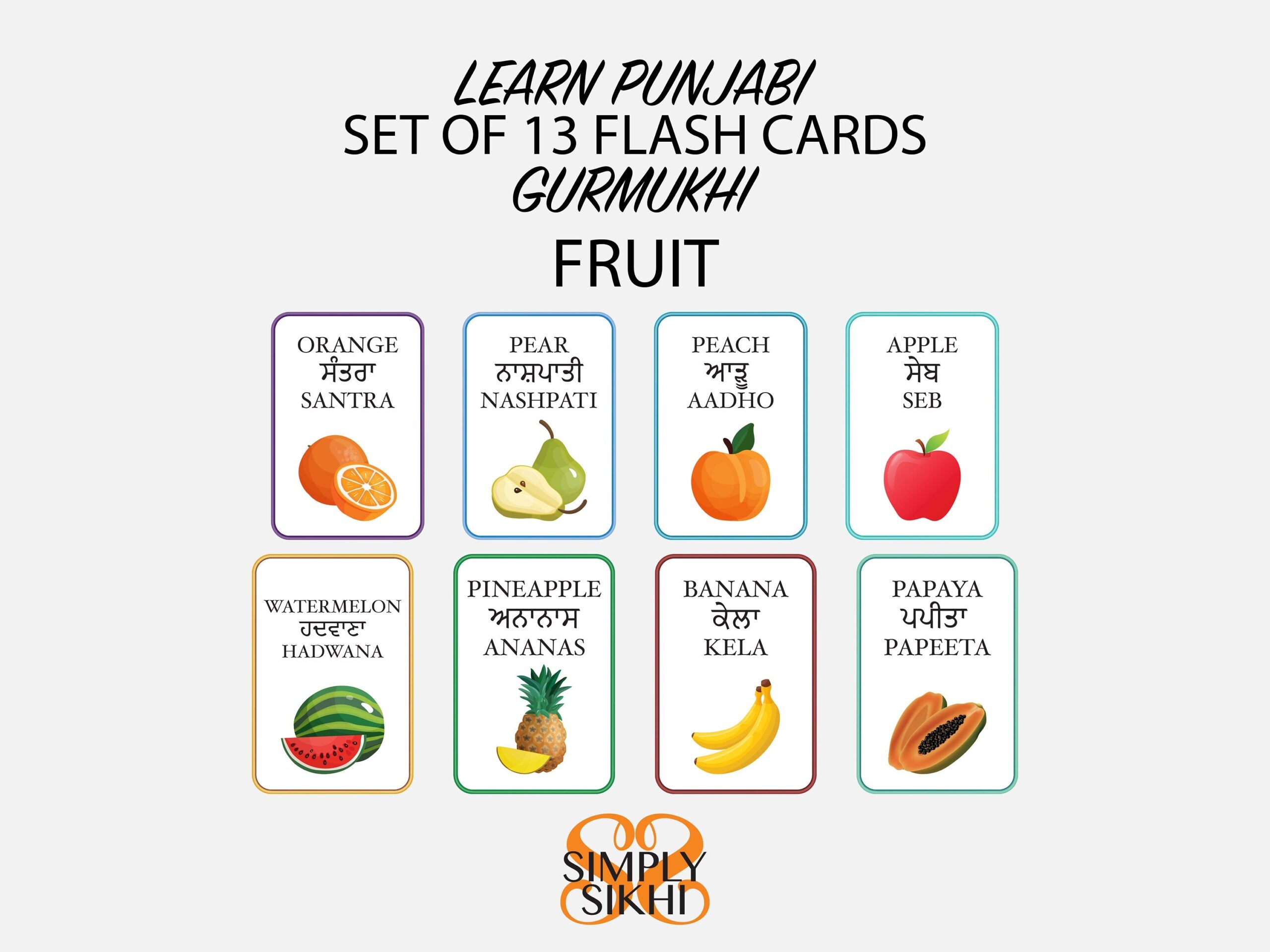 LEARN PUNJABI
SET OF 13 FLASH CARDS
GURMUKHI

FRUIT

ORANGE
ਸੰਤਰਾ
SANTRA

PEAR
ਨਾਸ਼ਪਾਤੀ
NASHPATI

PEACH
ਆੜੂ
AADHO

APPLE
ਸੇਬ
SEB

WATERMELON
ਹਦਵਾਣਾ
HADWANA

PINEAPPLE
ਅਨਾਨਾਸ
ANANAS

BANANA
ਕੇਲਾ
KELA

PAPAYA
ਪਪੀਤਾ
PAPEETA

SIMPLY
SIKHI